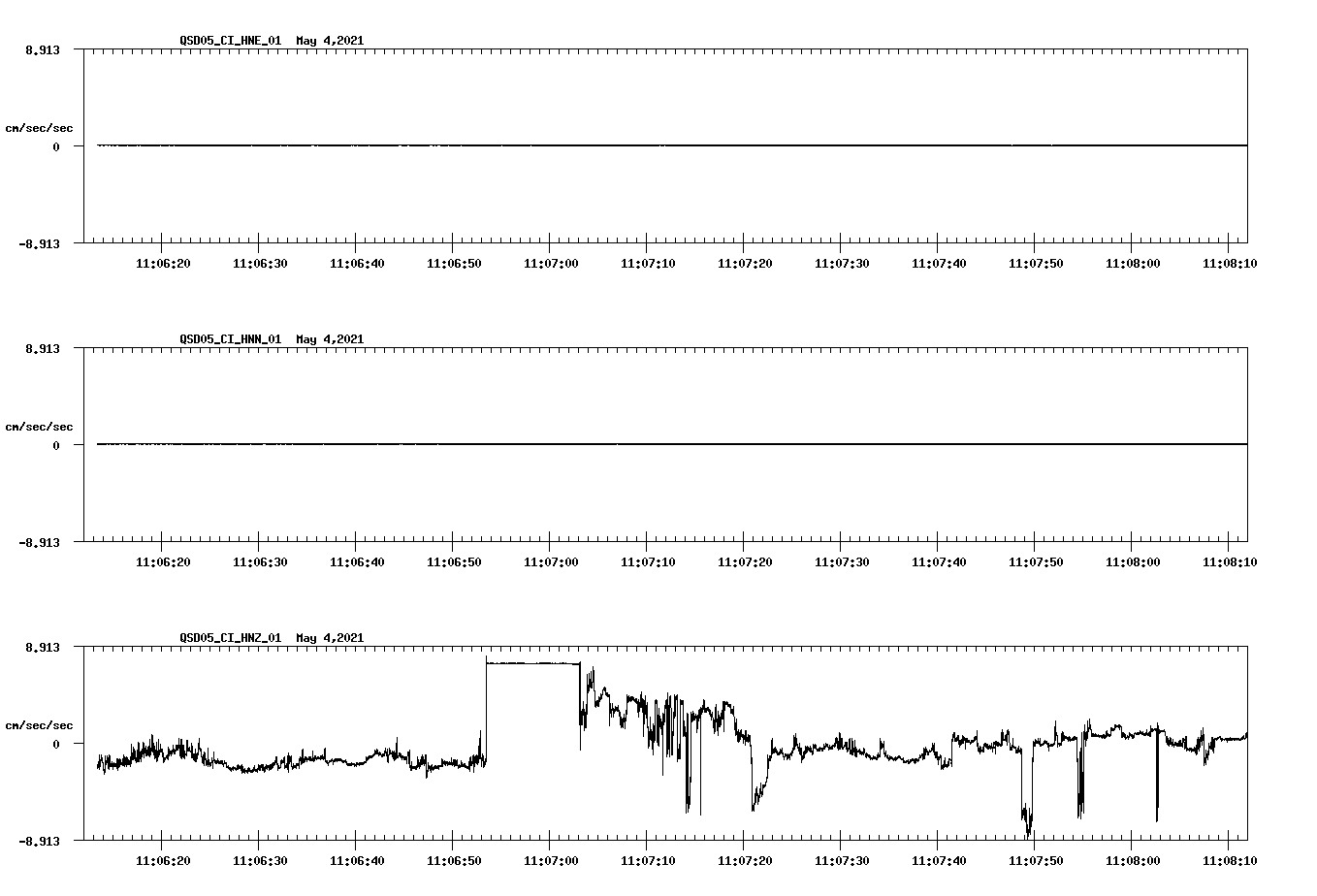 QSD05_CI_HNE_01 May 4,2021

8.913

cm/sec/sec

0

-8.913

11:06:20 11:06:30 11:06:40 11:06:50 11:07:00 11:07:10 11:07:20 11:07:30 11:07:40 11:07:50 11:08:00 11:08:10

QSD05_CI_HNN_01 May 4,2021

8.913

cm/sec/sec

0

-8.913

11:06:20 11:06:30 11:06:40 11:06:50 11:07:00 11:07:10 11:07:20 11:07:30 11:07:40 11:07:50 11:08:00 11:08:10

QSD05_CI_HNZ_01 May 4,2021

8.913

cm/sec/sec

0

-8.913

11:06:20 11:06:30 11:06:40 11:06:50 11:07:00 11:07:10 11:07:20 11:07:30 11:07:40 11:07:50 11:08:00 11:08:10